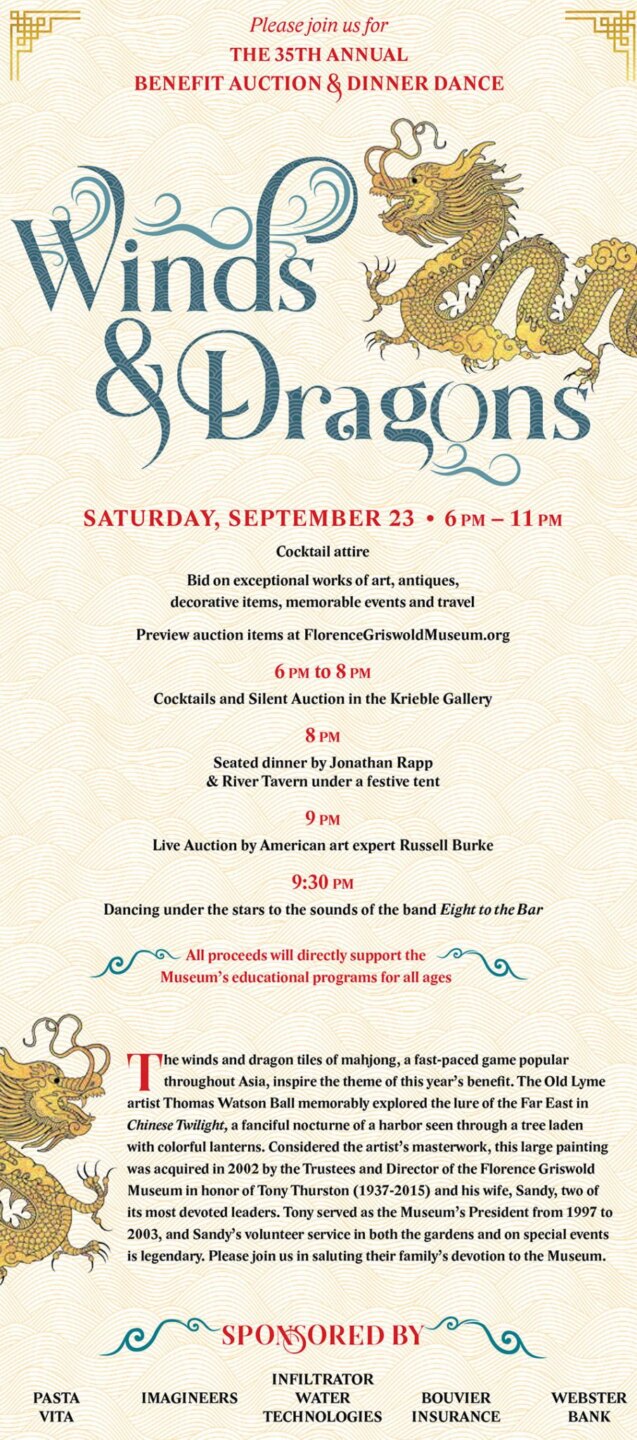 Please join us for
THE 35TH ANNUAL
BENEFIT AUCTION & DINNER DANCE

Winds & Dragons

SATURDAY, SEPTEMBER 23 • 6 PM – 11 PM

Cocktail attire

Bid on exceptional works of art, antiques, decorative items, memorable events and travel

Preview auction items at FlorenceGriswoldMuseum.org

6 PM to 8 PM
Cocktails and Silent Auction in the Krieble Gallery

8 PM
Seated dinner by Jonathan Rapp & River Tavern under a festive tent

9 PM
Live Auction by American art expert Russell Burke

9:30 PM
Dancing under the stars to the sounds of the band Eight to the Bar

All proceeds will directly support the Museum's educational programs for all ages

The winds and dragon tiles of mahjong, a fast-paced game popular throughout Asia, inspire the theme of this year's benefit. The Old Lyme artist Thomas Watson Ball memorably explored the lure of the Far East in Chinese Twilight, a fanciful nocturne of a harbor seen through a tree laden with colorful lanterns. Considered the artist's masterwork, this large painting was acquired in 2002 by the Trustees and Director of the Florence Griswold Museum in honor of Tony Thurston (1937-2015) and his wife, Sandy, two of its most devoted leaders. Tony served as the Museum's President from 1997 to 2003, and Sandy's volunteer service in both the gardens and on special events is legendary. Please join us in saluting their family's devotion to the Museum.

SPONSORED BY

PASTA VITA
IMAGINEERS
INFILTRATOR WATER TECHNOLOGIES
BOUVIER INSURANCE
WEBSTER BANK